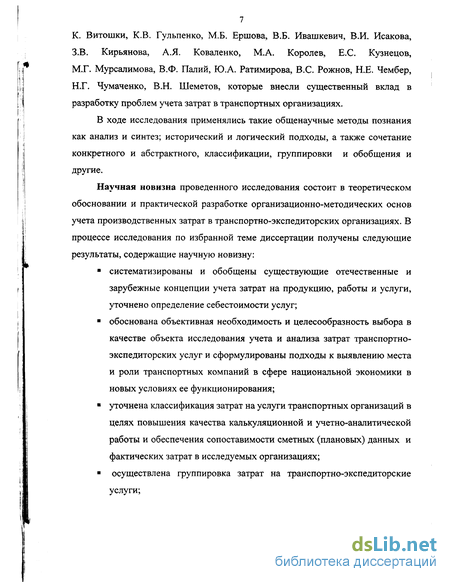 7

К. Витошки, К.В. Гульпенко, М.Б. Ершова, В.Б. Ивашкевич, В.И. Исакова, З.В. Кирьянова, А.Я. Коваленко, М.А. Королев, Е.С. Кузнецов, М.Г. Мурсалимова, В.Ф. Палий, Ю.А. Ратимирова, В.С. Рожнов, Н.Е. Чембер, Н.Г. Чумаченко, В.Н. Шеметов, которые внесли существенный вклад в разработку проблем учета затрат в транспортных организациях.

В ходе исследования применялись такие общенаучные методы познания как анализ и синтез; исторический и логический подходы, а также сочетание конкретного и абстрактного, классификации, группировки и обобщения и другие.

Научная новизна проведенного исследования состоит в теоретическом обосновании и практической разработке организационно-методических основ учета производственных затрат в транспортно-экспедиторских организациях. В процессе исследования по избранной теме диссертации получены следующие результаты, содержащие научную новизну:

▪ систематизированы и обобщены существующие отечественные и зарубежные концепции учета затрат на продукцию, работы и услуги, уточнено определение себестоимости услуг;

▪ обоснована объективная необходимость и целесообразность выбора в качестве объекта исследования учета и анализа затрат транспортно-экспедиторских услуг и сформулированы подходы к выявлению места и роли транспортных компаний в сфере национальной экономики в новых условиях ее функционирования;

▪ уточнена классификация затрат на услуги транспортных организаций в целях повышения качества калькуляционной и учетно-аналитической работы и обеспечения сопоставимости сметных (плановых) данных и фактических затрат в исследуемых организациях;

▪ осуществлена группировка затрат на транспортно-экспедиторские услуги;

dsLib.net
библиотека диссертаций